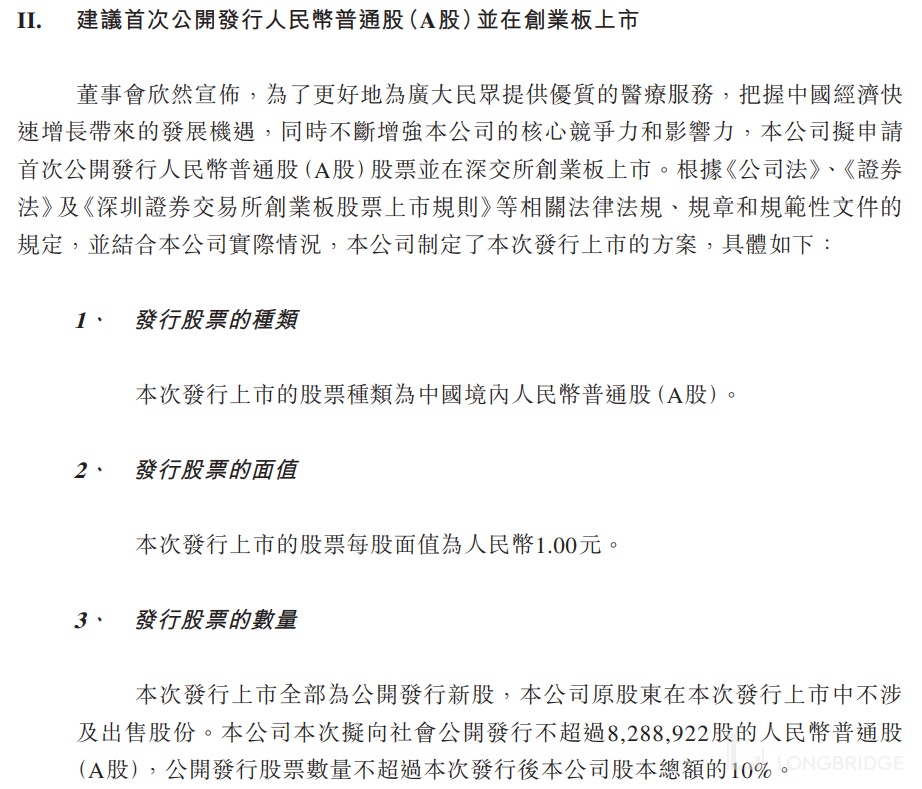 II. 建議首次公開發行人民幣普通股(A股)並在創業板上市

董事會欣然宣佈，為了更好地為廣大民眾提供優質的醫療服務，把握中國經濟快速增長帶來的發展機遇，同時不斷增強本公司的核心競爭力和影響力，本公司擬申請首次公開發行人民幣普通股(A股)股票並在深交所創業板上市。根據《公司法》、《證券法》及《深圳證券交易所創業板股票上市規則》等相關法律法規、規章和規範性文件的規定，並結合本公司實際情況，本公司制定了本次發行上市的方案，具體如下：

1、 發行股票的種類

本次發行上市的股票種類為中國境內人民幣普通股(A股)。

2、 發行股票的面值

本次發行上市的股票每股面值為人民幣1.00元。

3、 發行股票的數量

本次發行上市全部為公開發行新股，本公司原股東在本次發行上市中不涉及出售股份。本公司本次擬向社會公開發行不超過8,288,922股的人民幣普通股(A股)，公開發行股票數量不超過本次發行後本公司股本總額的10%。

LONGBRIDGE